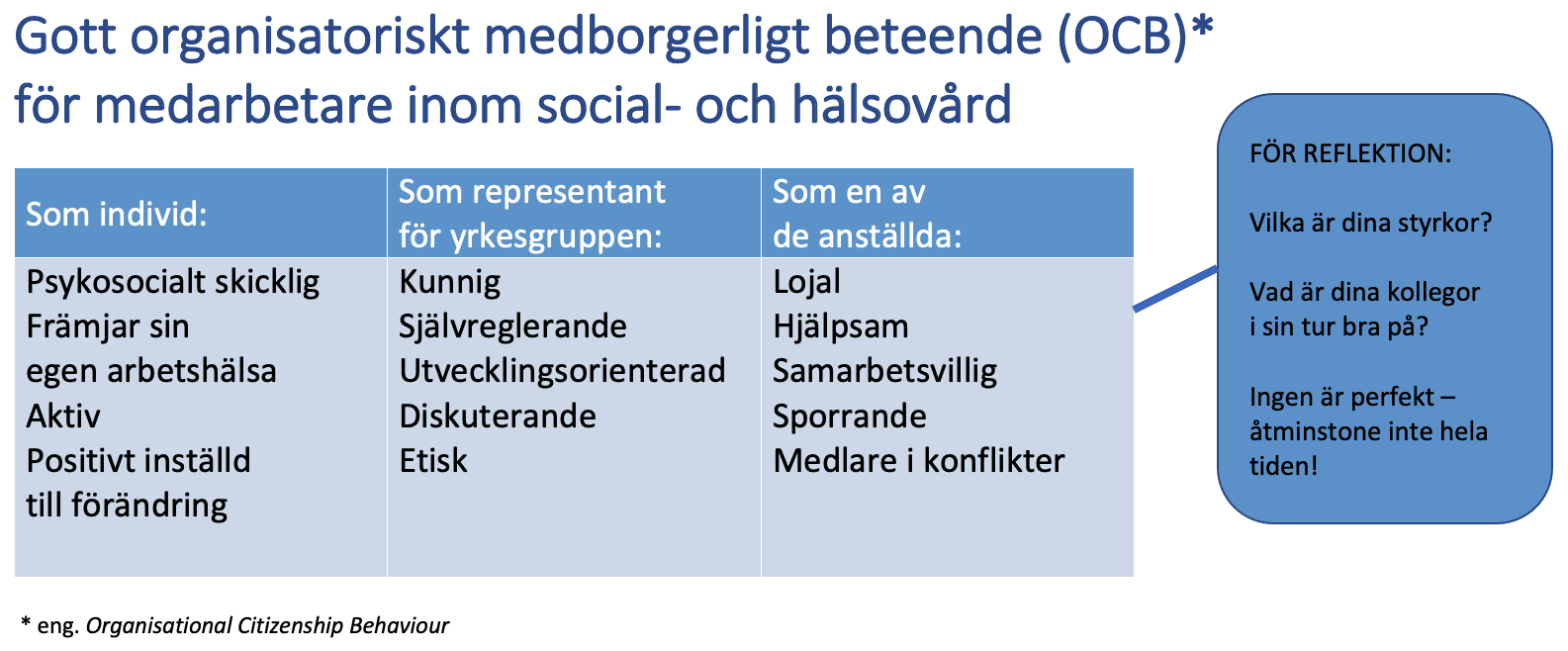 Gott organisatoriskt medborgerligt beteende (OCB)*
för medarbetare inom social- och hälsovård

| Som individ: | Som representant för yrkesgruppen: | Som en av de anställda: |
|---|---|---|
| Psykosocialt skicklig<br>Främjar sin egen arbetshälsa<br>Aktiv<br>Positivt inställd till förändring | Kunnig<br>Självreglerande<br>Utvecklingsorienterad<br>Diskuterande<br>Etisk | Lojal<br>Hjälpsam<br>Samarbetsvillig<br>Sporrande<br>Medlare i konflikter |

FÖR REFLEKTION:

Vilka är dina styrkor?

Vad är dina kollegor i sin tur bra på?

Ingen är perfekt – åtminstone inte hela tiden!

* eng. Organisational Citizenship Behaviour